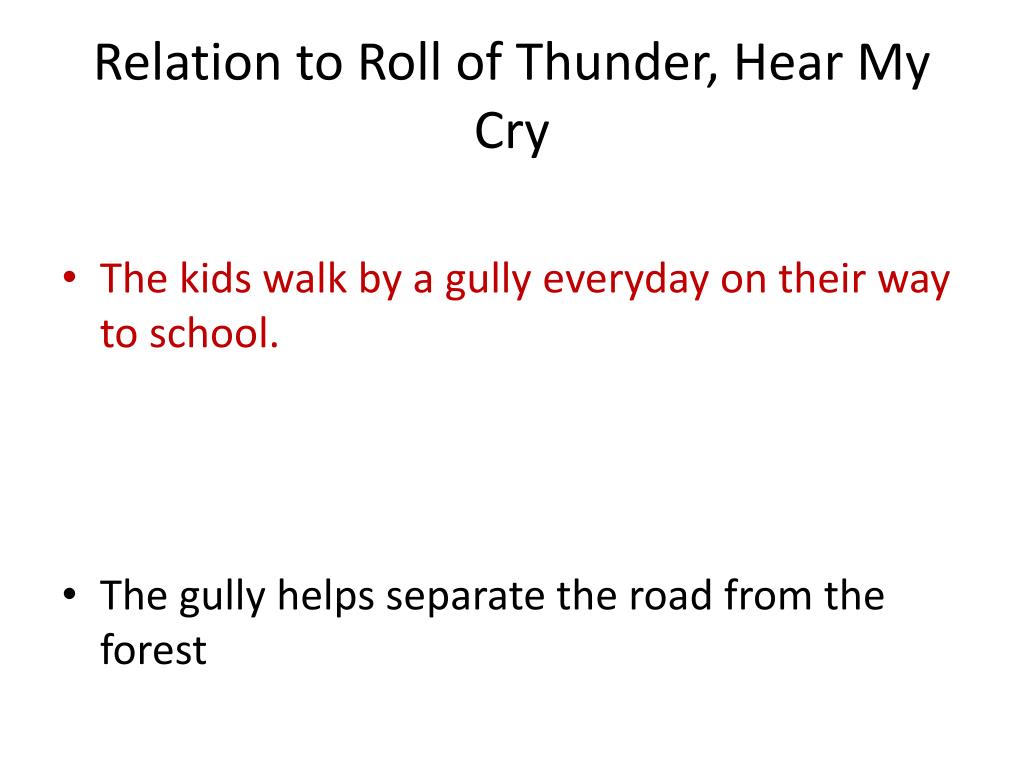 Relation to Roll of Thunder, Hear My Cry

• The kids walk by a gully everyday on their way to school.

• The gully helps separate the road from the forest